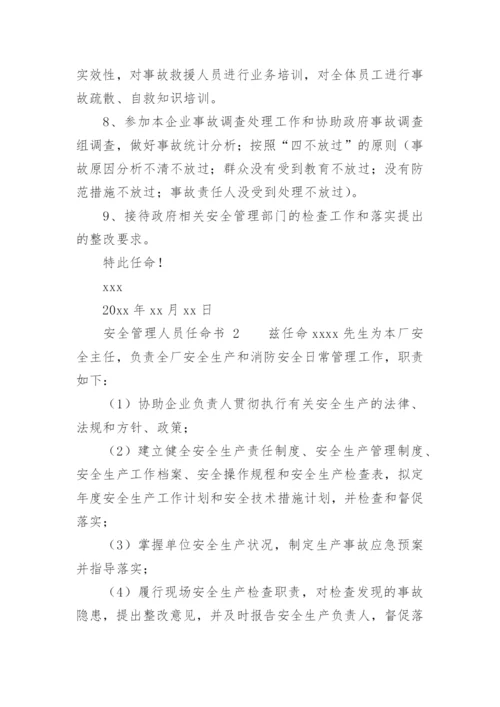 实效性，对事故救援人员进行业务培训，对全体员工进行事故疏散、自救知识培训。

8、参加本企业事故调查处理工作和协助政府事故调查组调查，做好事故统计分析；按照“四不放过”的原则（事故原因分析不清不放过；群众没有受到教育不放过；没有防范措施不放过；事故责任人没受到处理不放过）。

9、接待政府相关安全管理部门的检查工作和落实提出的整改要求。

特此任命！

xxx

20xx 年 xx 月 xx 日

安全管理人员任命书 2　　兹任命 xxxx 先生为本厂安全主任，负责全厂安全生产和消防安全日常管理工作，职责如下：

（1）协助企业负责人贯彻执行有关安全生产的法律、法规和方针、政策；

（2）建立健全安全生产责任制度、安全生产管理制度、安全生产工作档案、安全操作规程和安全生产检查表，拟定年度安全生产工作计划和安全技术措施计划，并检查和督促落实；

（3）掌握单位安全生产状况，制定生产事故应急预案并指导落实；

（4）履行现场安全生产检查职责，对检查发现的事故隐患，提出整改意见，并及时报告安全生产负责人，督促落